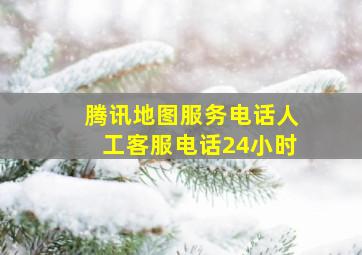 腾讯地图服务电话人工客服电话24小时